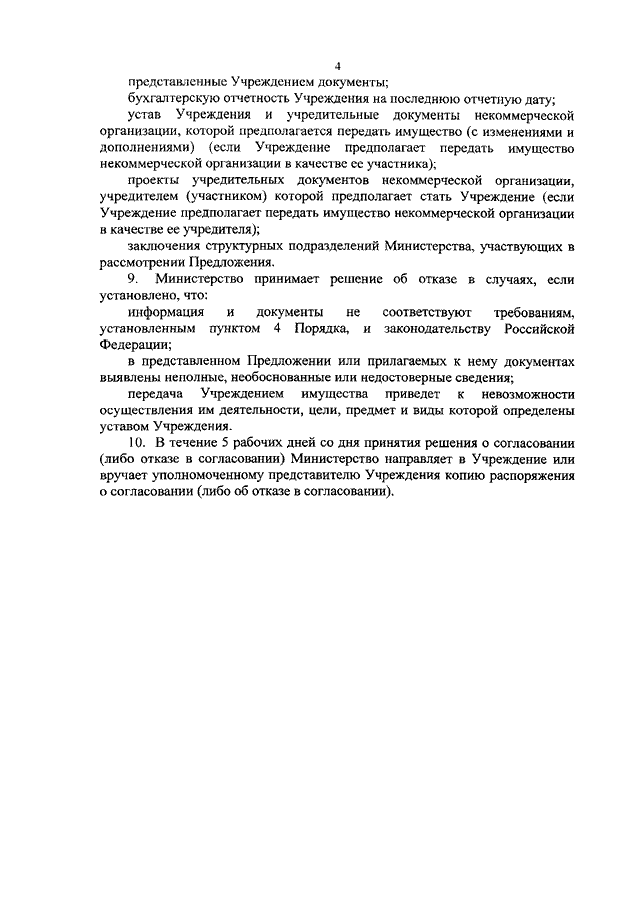 4

представленные Учреждением документы;

бухгалтерскую отчетность Учреждения на последнюю отчетную дату;

устав Учреждения и учредительные документы некоммерческой организации, которой предполагается передать имущество (с изменениями и дополнениями) (если Учреждение предполагает передать имущество некоммерческой организации в качестве ее участника);

проекты учредительных документов некоммерческой организации, учредителем (участником) которой предполагает стать Учреждение (если Учреждение предполагает передать имущество некоммерческой организации в качестве ее учредителя);

заключения структурных подразделений Министерства, участвующих в рассмотрении Предложения.

9. Министерство принимает решение об отказе в случаях, если установлено, что:

информация и документы не соответствуют требованиям, установленным пунктом 4 Порядка, и законодательству Российской Федерации;

в представленном Предложении или прилагаемых к нему документах выявлены неполные, необоснованные или недостоверные сведения;

передача Учреждением имущества приведет к невозможности осуществления им деятельности, цели, предмет и виды которой определены уставом Учреждения.

10. В течение 5 рабочих дней со дня принятия решения о согласовании (либо отказе в согласовании) Министерство направляет в Учреждение или вручает уполномоченному представителю Учреждения копию распоряжения о согласовании (либо об отказе в согласовании).